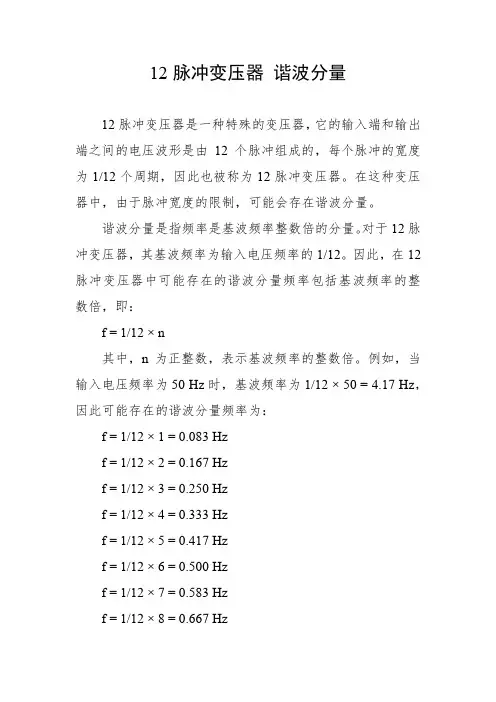 12 脉冲变压器 谐波分量

12 脉冲变压器是一种特殊的变压器，它的输入端和输出端之间的电压波形是由 12 个脉冲组成的，每个脉冲的宽度为 1/12 个周期，因此也被称为 12 脉冲变压器。在这种变压器中，由于脉冲宽度的限制，可能会存在谐波分量。

谐波分量是指频率是基波频率整数倍的分量。对于 12 脉冲变压器，其基波频率为输入电压频率的 1/12。因此，在 12 脉冲变压器中可能存在的谐波分量频率包括基波频率的整数倍，即：

$f = 1/12 \times n$

其中，n 为正整数，表示基波频率的整数倍。例如，当输入电压频率为 50 Hz 时，基波频率为 $1/12 \times 50 = 4.17$ Hz，因此可能存在的谐波分量频率为：

$f = 1/12 \times 1 = 0.083$ Hz

$f = 1/12 \times 2 = 0.167$ Hz

$f = 1/12 \times 3 = 0.250$ Hz

$f = 1/12 \times 4 = 0.333$ Hz

$f = 1/12 \times 5 = 0.417$ Hz

$f = 1/12 \times 6 = 0.500$ Hz

$f = 1/12 \times 7 = 0.583$ Hz

$f = 1/12 \times 8 = 0.667$ Hz